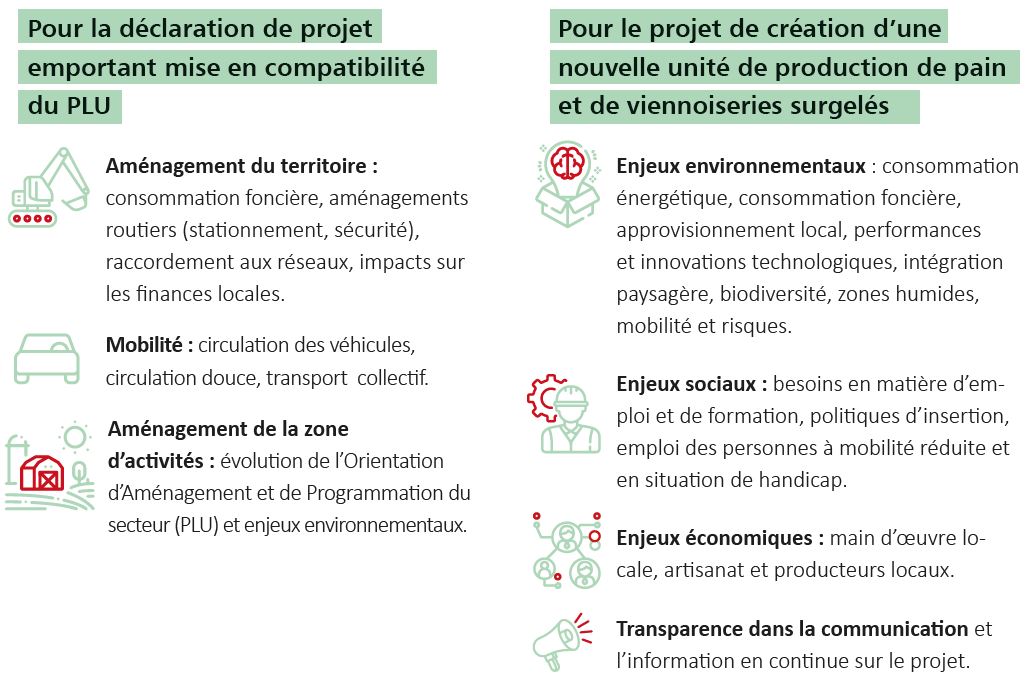 Pour la déclaration de projet emportant mise en compatibilité du PLU

Aménagement du territoire : consommation foncière, aménagements routiers (stationnement, sécurité), raccordement aux réseaux, impacts sur les finances locales.

Mobilité : circulation des véhicules, circulation douce, transport collectif.

Aménagement de la zone d'activités : évolution de l'Orientation d'Aménagement et de Programmation du secteur (PLU) et enjeux environnementaux.

Pour le projet de création d'une nouvelle unité de production de pain et de viennoiseries surgelés

Enjeux environnementaux : consommation énergétique, consommation foncière, approvisionnement local, performances et innovations technologiques, intégration paysagère, biodiversité, zones humides, mobilité et risques.

Enjeux sociaux : besoins en matière d'emploi et de formation, politiques d'insertion, emploi des personnes à mobilité réduite et en situation de handicap.

Enjeux économiques : main d'œuvre locale, artisanat et producteurs locaux.

Transparence dans la communication et l'information en continue sur le projet.